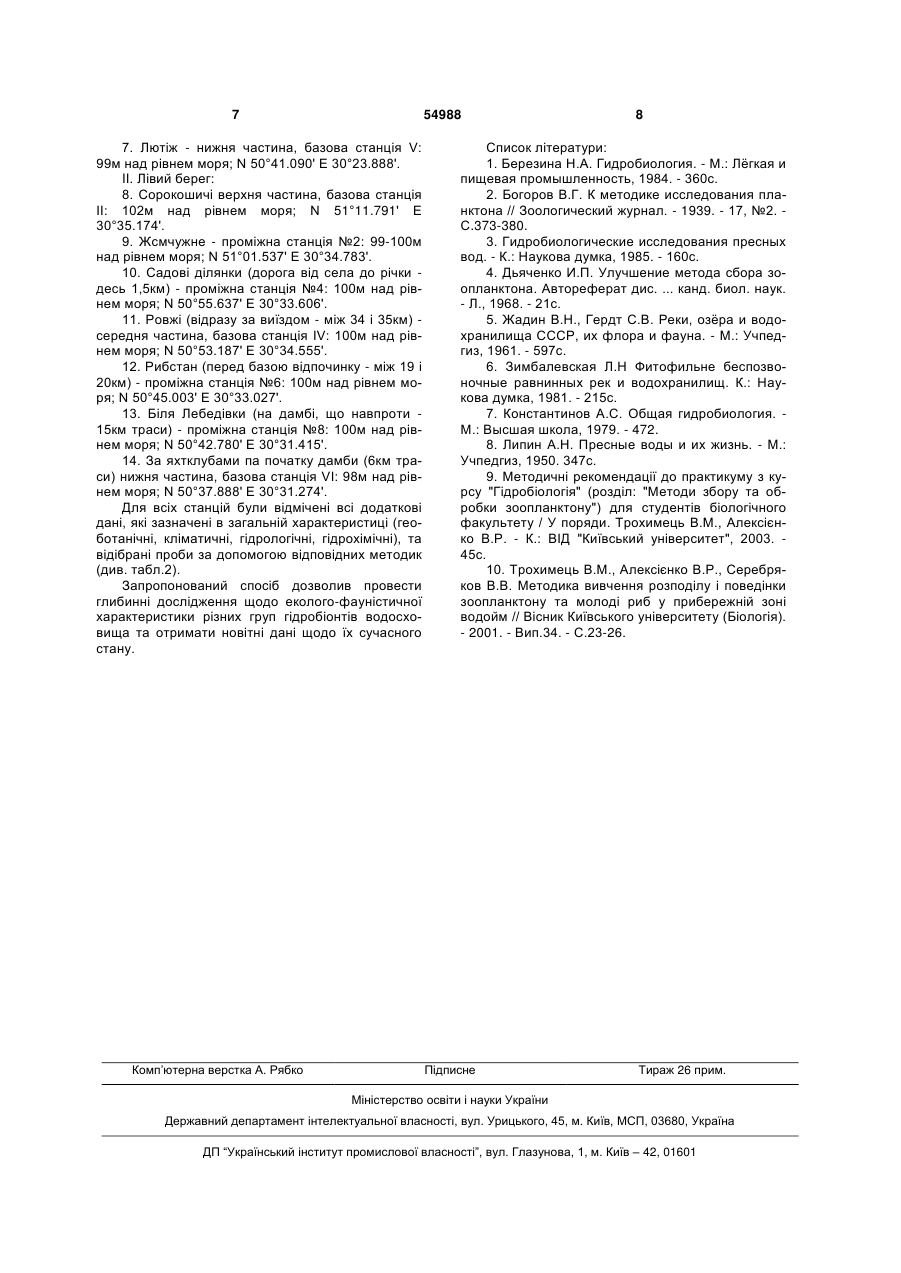 7 54988 8

7. Лютіж - нижня частина, базова станція V: 99м над рівнем моря; N 50°41.090' E 30°23.888'.

II. Лівий берег:

8. Сорокошичі верхня частина, базова станція II: 102м над рівнем моря; N 51°11.791' E 30°35.174'.

9. Жсмчужне - проміжна станція №2: 99-100м над рівнем моря; N 51°01.537' E 30°34.783'.

10. Садові ділянки (дорога від села до річки - десь 1,5км) - проміжна станція №4: 100м над рівнем моря; N 50°55.637' E 30°33.606'.

11. Ровжі (відразу за виїздом - між 34 і 35км) - середня частина, базова станція IV: 100м над рівнем моря; N 50°53.187' E 30°34.555'.

12. Рибстан (перед базою відпочинку - між 19 і 20км) - проміжна станція №6: 100м над рівнем моря; N 50°45.003' E 30°33.027'.

13. Біля Лебедівки (на дамбі, що навпроти - 15км траси) - проміжна станція №8: 100м над рівнем моря; N 50°42.780' E 30°31.415'.

14. За яхтклубами па початку дамби (6км траси) нижня частина, базова станція VI: 98м над рівнем моря; N 50°37.888' E 30°31.274'.

Для всіх станцій були відмічені всі додаткові дані, які зазначені в загальній характеристиці (геоботанічні, кліматичні, гідрологічні, гідрохімічні), та відібрані проби за допомогою відповідних методик (див. табл.2).

Запропонований спосіб дозволив провести глибинні дослідження щодо еколого-фауністичної характеристики різних груп гідробіонтів водосховища та отримати новітні дані щодо їх сучасного стану.

Список літератури:

1. Березина Н.А. Гидробиология. - М.: Лёгкая и пищевая промышленность, 1984. - 360с.

2. Богоров В.Г. К методике исследования планктона // Зоологический журнал. - 1939. - 17, №2. - С.373-380.

3. Гидробиологические исследования пресных вод. - К.: Наукова думка, 1985. - 160с.

4. Дьяченко И.П. Улучшение метода сбора зоопланктона. Автореферат дис. ... канд. биол. наук. - Л., 1968. - 21с.

5. Жадин В.Н., Гердт С.В. Реки, озёра и водохранилища СССР, их флора и фауна. - М.: Учпедгиз, 1961. - 597с.

6. Зимбалевская Л.Н Фитофильне беспозвоночные равнинных рек и водохранилищ. К.: Наукова думка, 1981. - 215с.

7. Константинов А.С. Общая гидробиология. - М.: Высшая школа, 1979. - 472.

8. Липин А.Н. Пресные воды и их жизнь. - М.: Учпедгиз, 1950. 347с.

9. Методичні рекомендації до практикуму з курсу "Гідробіологія" (розділ: "Методи збору та обробки зоопланктону") для студентів біологічного факультету / У поряди. Трохимець В.М., Алексієнко В.Р. - К.: ВІД "Київський університет", 2003. - 45с.

10. Трохимець В.М., Алексієнко В.Р., Серебряков В.В. Методика вивчення розподілу і поведінки зоопланктону та молоді риб у прибережній зоні водойм // Вісник Київського університету (Біологія). - 2001. - Вип.34. - С.23-26.

Комп'ютерна верстка А. Рябко Підписне Тираж 26 прим.

Міністерство освіти і науки України

Державний департамент інтелектуальної власності, вул. Урицького, 45, м. Київ, МСП, 03680, Україна

ДП "Український інститут промислової власності", вул. Глазунова, 1, м. Київ – 42, 01601